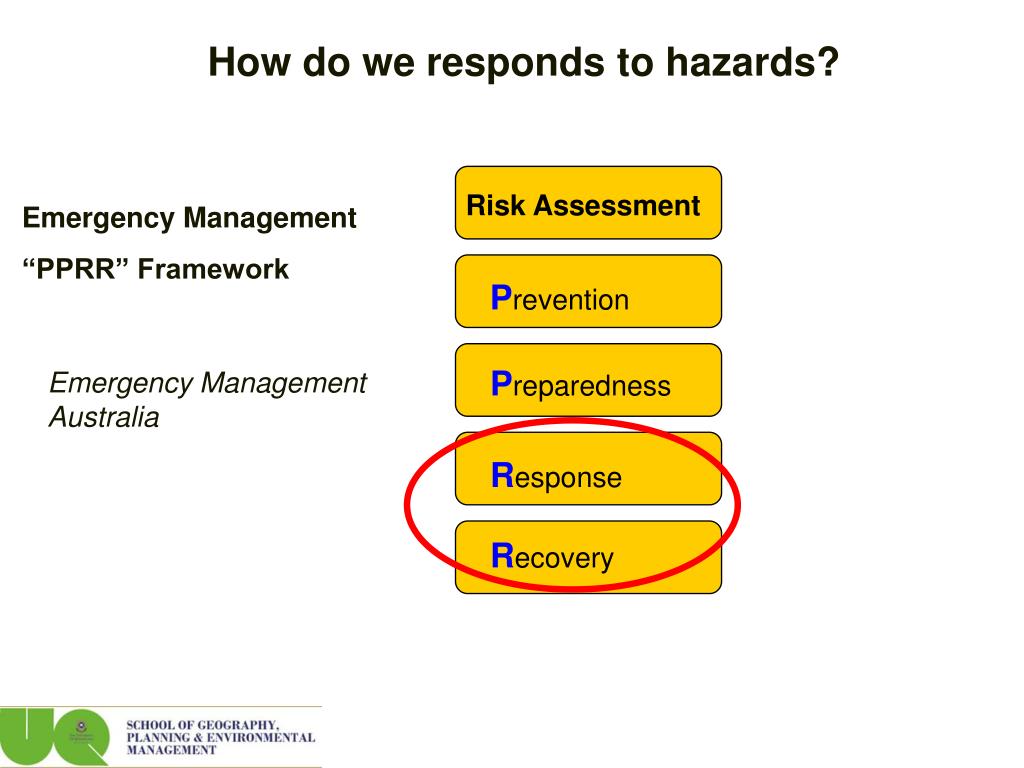 How do we responds to hazards?

Emergency Management

“PPRR” Framework

Emergency Management Australia

Risk Assessment

Prevention

Preparedness

Response

Recovery

UQ

SCHOOL OF GEOGRAPHY, PLANNING & ENVIRONMENTAL MANAGEMENT